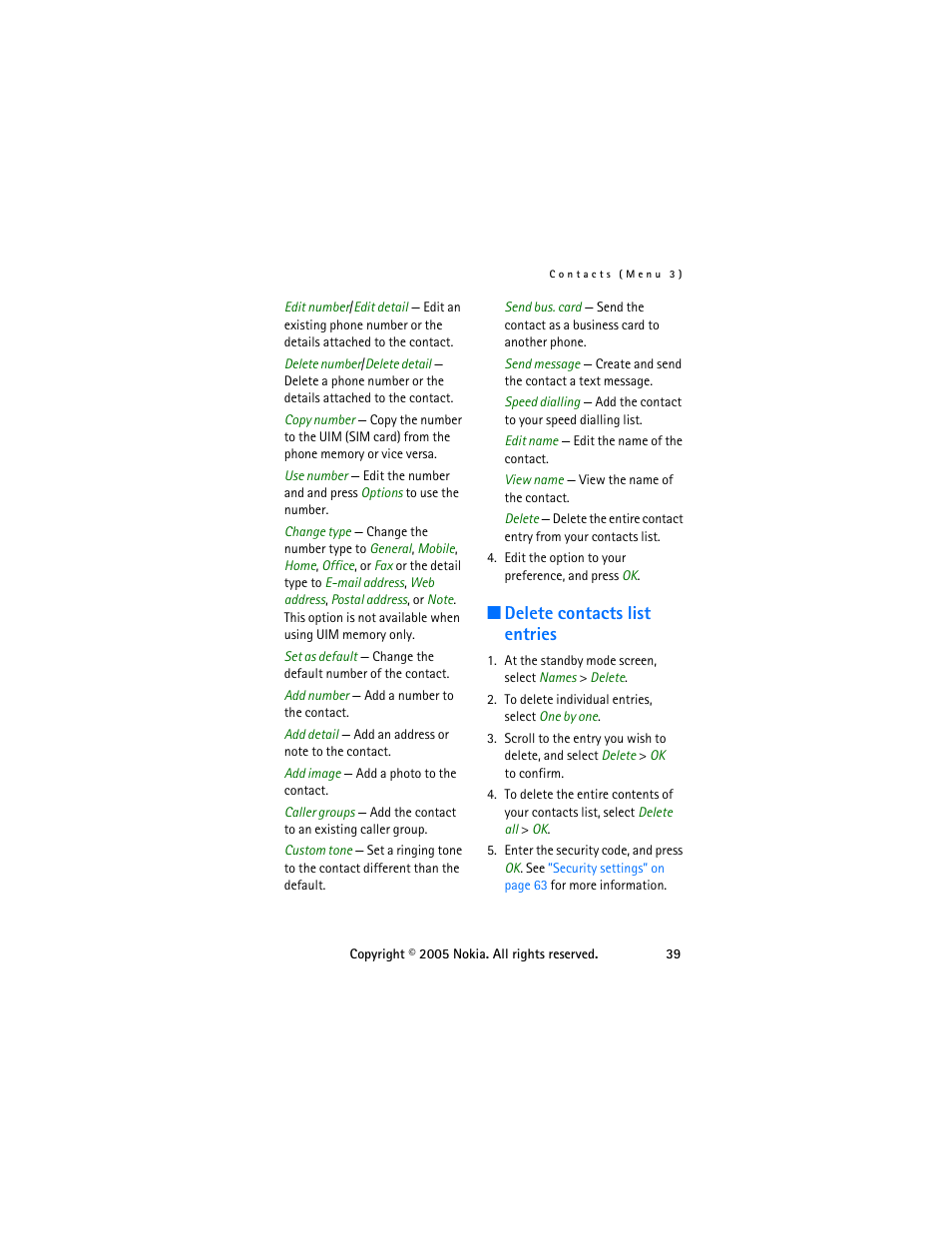 Contacts (Menu 3)

Edit number/Edit detail — Edit an existing phone number or the details attached to the contact.

Delete number/Delete detail — Delete a phone number or the details attached to the contact.

Copy number — Copy the number to the UIM (SIM card) from the phone memory or vice versa.

Use number — Edit the number and and press Options to use the number.

Change type — Change the number type to General, Mobile, Home, Office, or Fax or the detail type to E-mail address, Web address, Postal address, or Note. This option is not available when using UIM memory only.

Set as default — Change the default number of the contact.

Add number — Add a number to the contact.

Add detail — Add an address or note to the contact.

Add image — Add a photo to the contact.

Caller groups — Add the contact to an existing caller group.

Custom tone — Set a ringing tone to the contact different than the default.

Send bus. card — Send the contact as a business card to another phone.

Send message — Create and send the contact a text message.

Speed dialling — Add the contact to your speed dialling list.

Edit name — Edit the name of the contact.

View name — View the name of the contact.

Delete — Delete the entire contact entry from your contacts list.

4. Edit the option to your preference, and press OK.

Delete contacts list entries

1. At the standby mode screen, select Names > Delete.

2. To delete individual entries, select One by one.

3. Scroll to the entry you wish to delete, and select Delete > OK to confirm.

4. To delete the entire contents of your contacts list, select Delete all > OK.

5. Enter the security code, and press OK. See "Security settings" on page 63 for more information.

Copyright © 2005 Nokia. All rights reserved. 39